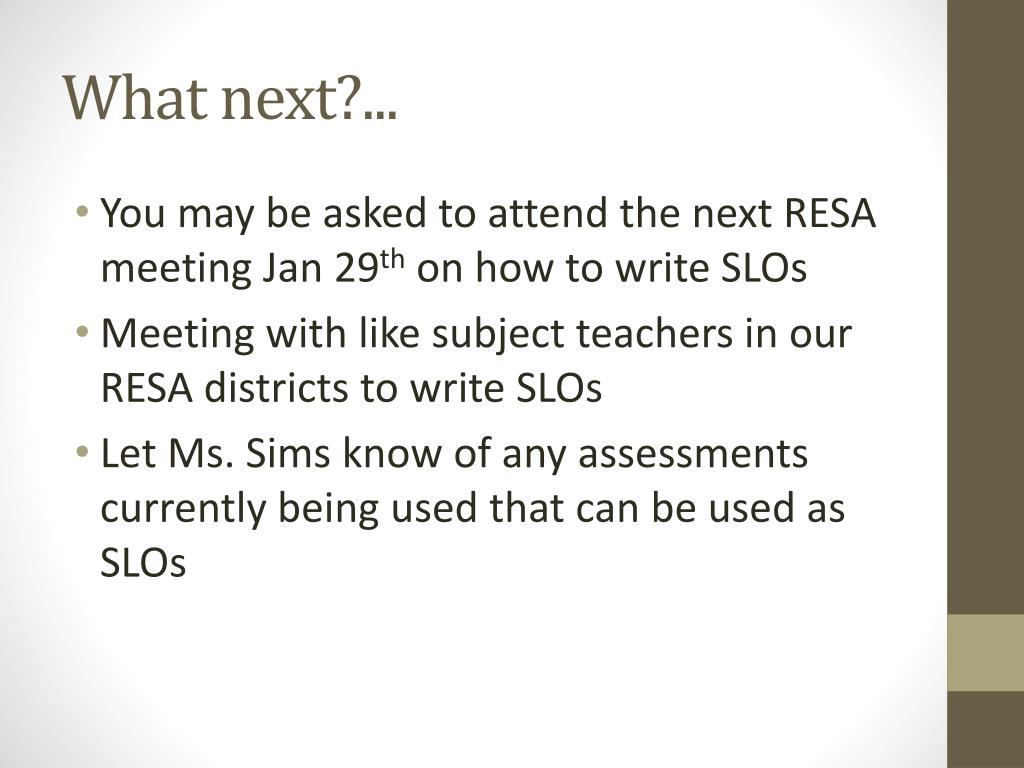 What next?...

• You may be asked to attend the next RESA meeting Jan 29th on how to write SLOs
• Meeting with like subject teachers in our RESA districts to write SLOs
• Let Ms. Sims know of any assessments currently being used that can be used as SLOs